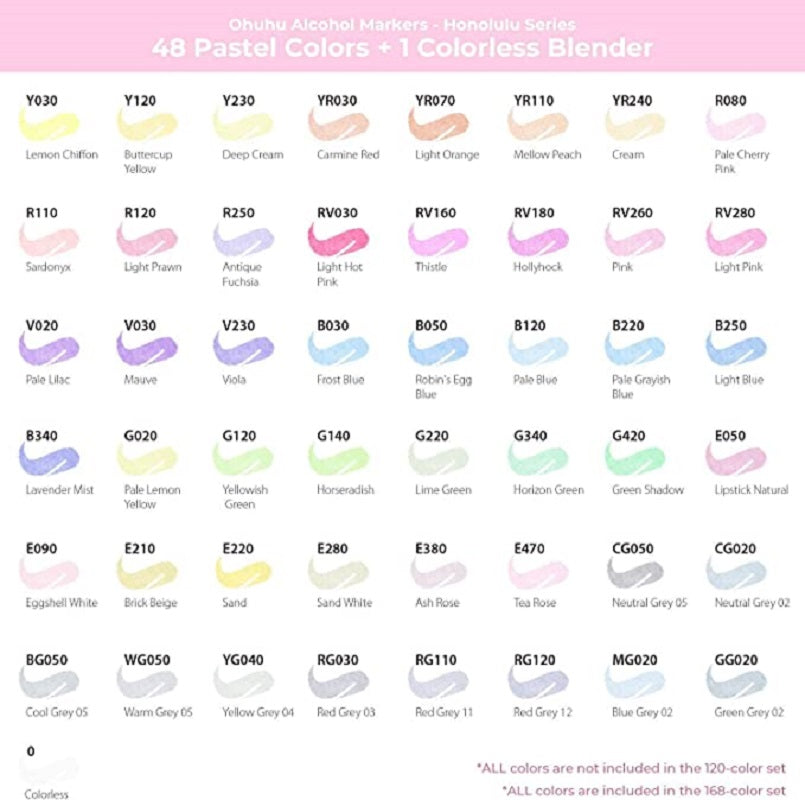 Ohuhu Alcohol Markers - Honolulu Series
48 Pastel Colors + 1 Colorless Blender

Y030
Lemon Chiffon

Y120
Buttercup Yellow

Y230
Deep Cream

YR030
Carmine Red

YR070
Light Orange

YR110
Mellow Peach

YR240
Cream

R080
Pale Cherry Pink

R110
Sardonyx

R120
Light Prawn

R250
Antique Fuchsia

RV030
Light Hot Pink

RV160
Thistle

RV180
Hollyhock

RV260
Pink

RV280
Light Pink

V020
Pale Lilac

V030
Mauve

V230
Viola

B030
Frost Blue

B050
Robin's Egg Blue

B120
Pale Blue

B220
Pale Grayish Blue

B250
Light Blue

B340
Lavender Mist

G020
Pale Lemon Yellow

G120
Yellowish Green

G140
Horseradish

G220
Lime Green

G340
Horizon Green

G420
Green Shadow

E050
Lipstick Natural

E090
Eggshell White

E210
Brick Beige

E220
Sand

E280
Sand White

E380
Ash Rose

E470
Tea Rose

CG050
Neutral Grey 05

CG020
Neutral Grey 02

BG050
Cool Grey 05

WG050
Warm Grey 05

YG040
Yellow Grey 04

RG030
Red Grey 03

RG110
Red Grey 11

RG120
Red Grey 12

MG020
Blue Grey 02

GG020
Green Grey 02

0
Colorless

*ALL colors are not included in the 120-color set
*ALL colors are included in the 168-color set